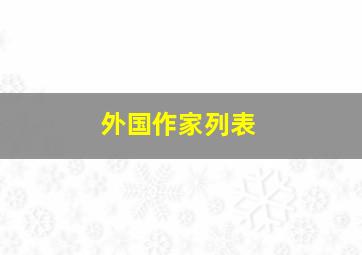 外国作家列表